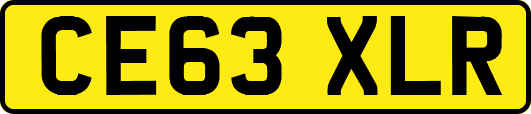 CE63 XLR